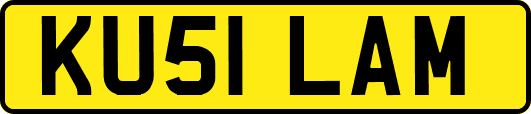 KU51 LAM